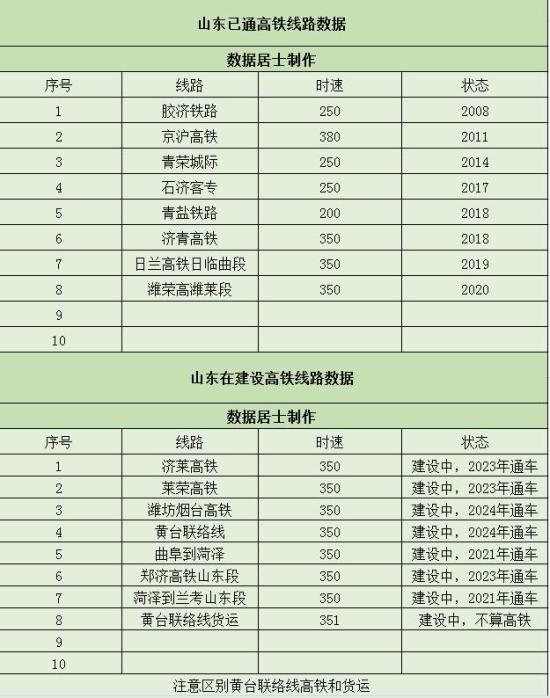 山东已通高铁线路数据

数据居士制作

| 序号 | 线路 | 时速 | 状态 |
|---|---|---|---|
| 1 | 胶济铁路 | 250 | 2008 |
| 2 | 京沪高铁 | 380 | 2011 |
| 3 | 青荣城际 | 250 | 2014 |
| 4 | 石济客专 | 250 | 2017 |
| 5 | 青盐铁路 | 200 | 2018 |
| 6 | 济青高铁 | 350 | 2018 |
| 7 | 日兰高铁日临曲段 | 350 | 2019 |
| 8 | 潍荣高潍莱段 | 350 | 2020 |
| 9 | | | |
| 10 | | | |

山东在建设高铁线路数据

数据居士制作

| 序号 | 线路 | 时速 | 状态 |
|---|---|---|---|
| 1 | 济莱高铁 | 350 | 建设中，2023年通车 |
| 2 | 莱荣高铁 | 350 | 建设中，2023年通车 |
| 3 | 潍坊烟台高铁 | 350 | 建设中，2024年通车 |
| 4 | 黄台联络线 | 350 | 建设中，2024年通车 |
| 5 | 曲阜到菏泽 | 350 | 建设中，2021年通车 |
| 6 | 郑济高铁山东段 | 350 | 建设中，2023年通车 |
| 7 | 菏泽到兰考山东段 | 350 | 建设中，2021年通车 |
| 8 | 黄台联络线货运 | 351 | 建设中，不算高铁 |
| 9 | | | |
| 10 | | | |

注意区别黄台联络线高铁和货运